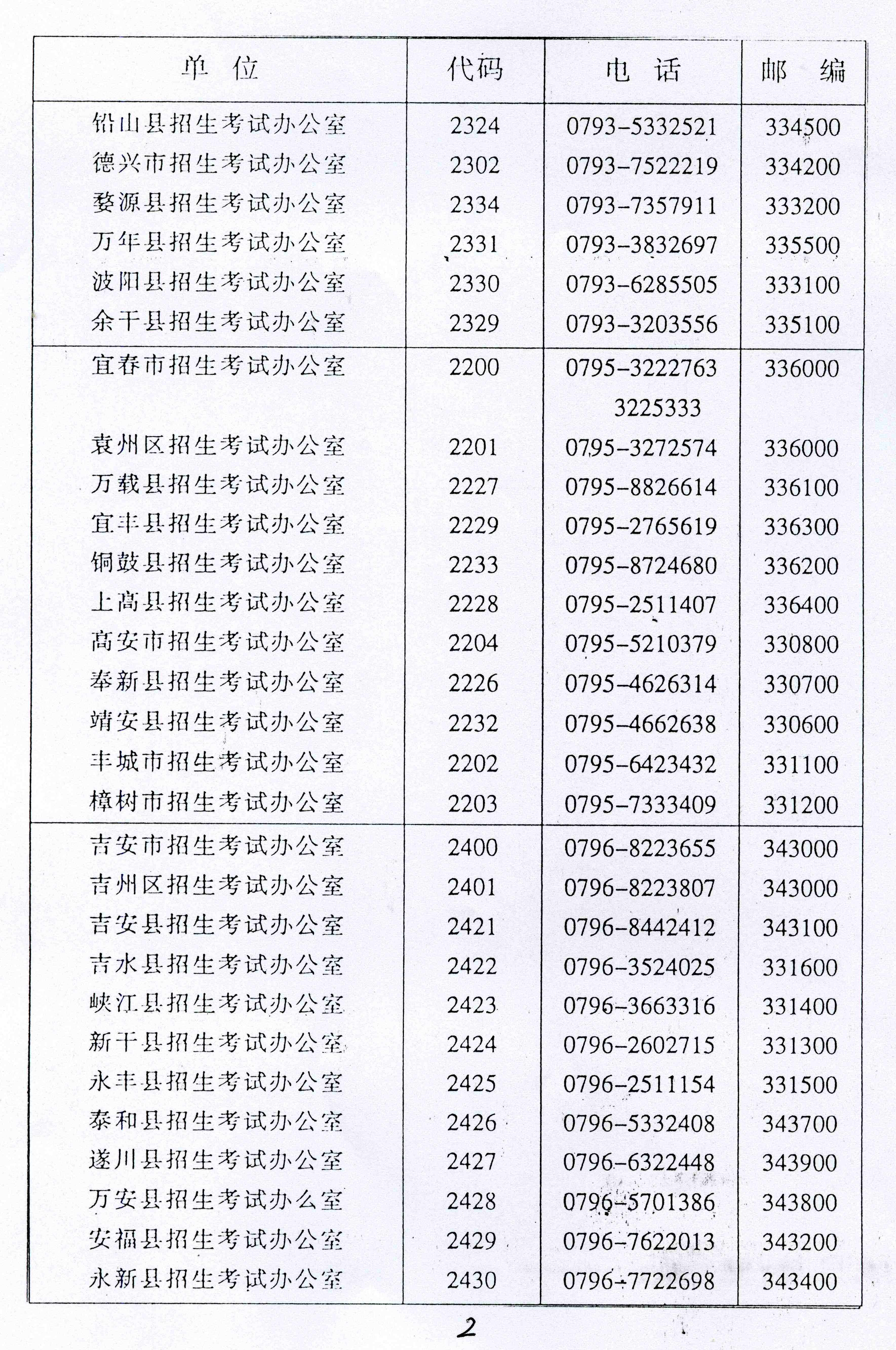 | 单 位 | 代码 | 电 话 | 邮 编 |
|---|---|---|---|
| 铅山县招生考试办公室 | 2324 | 0793-5332521 | 334500 |
| 德兴市招生考试办公室 | 2302 | 0793-7522219 | 334200 |
| 婺源县招生考试办公室 | 2334 | 0793-7357911 | 333200 |
| 万年县招生考试办公室 | 2331 | 0793-3832697 | 335500 |
| 波阳县招生考试办公室 | 2330 | 0793-6285505 | 333100 |
| 余干县招生考试办公室 | 2329 | 0793-3203556 | 335100 |
| 宜春市招生考试办公室 | 2200 | 0795-3222763 3225333 | 336000 |
| 袁州区招生考试办公室 | 2201 | 0795-3272574 | 336000 |
| 万载县招生考试办公室 | 2227 | 0795-8826614 | 336100 |
| 宜丰县招生考试办公室 | 2229 | 0795-2765619 | 336300 |
| 铜鼓县招生考试办公室 | 2233 | 0795-8724680 | 336200 |
| 上高县招生考试办公室 | 2228 | 0795-2511407 | 336400 |
| 高安市招生考试办公室 | 2204 | 0795-5210379 | 330800 |
| 奉新县招生考试办公室 | 2226 | 0795-4626314 | 330700 |
| 靖安县招生考试办公室 | 2232 | 0795-4662638 | 330600 |
| 丰城市招生考试办公室 | 2202 | 0795-6423432 | 331100 |
| 樟树市招生考试办公室 | 2203 | 0795-7333409 | 331200 |
| 吉安市招生考试办公室 | 2400 | 0796-8223655 | 343000 |
| 吉州区招生考试办公室 | 2401 | 0796-8223807 | 343000 |
| 吉安县招生考试办公室 | 2421 | 0796-8442412 | 343100 |
| 吉水县招生考试办公室 | 2422 | 0796-3524025 | 331600 |
| 峡江县招生考试办公室 | 2423 | 0796-3663316 | 331400 |
| 新干县招生考试办公室 | 2424 | 0796-2602715 | 331300 |
| 永丰县招生考试办公室 | 2425 | 0796-2511154 | 331500 |
| 泰和县招生考试办公室 | 2426 | 0796-5332408 | 343700 |
| 遂川县招生考试办公室 | 2427 | 0796-6322448 | 343900 |
| 万安县招生考试办么室 | 2428 | 0796-5701386 | 343800 |
| 安福县招生考试办公室 | 2429 | 0796-7622013 | 343200 |
| 永新县招生考试办公室 | 2430 | 0796-7722698 | 343400 |

2